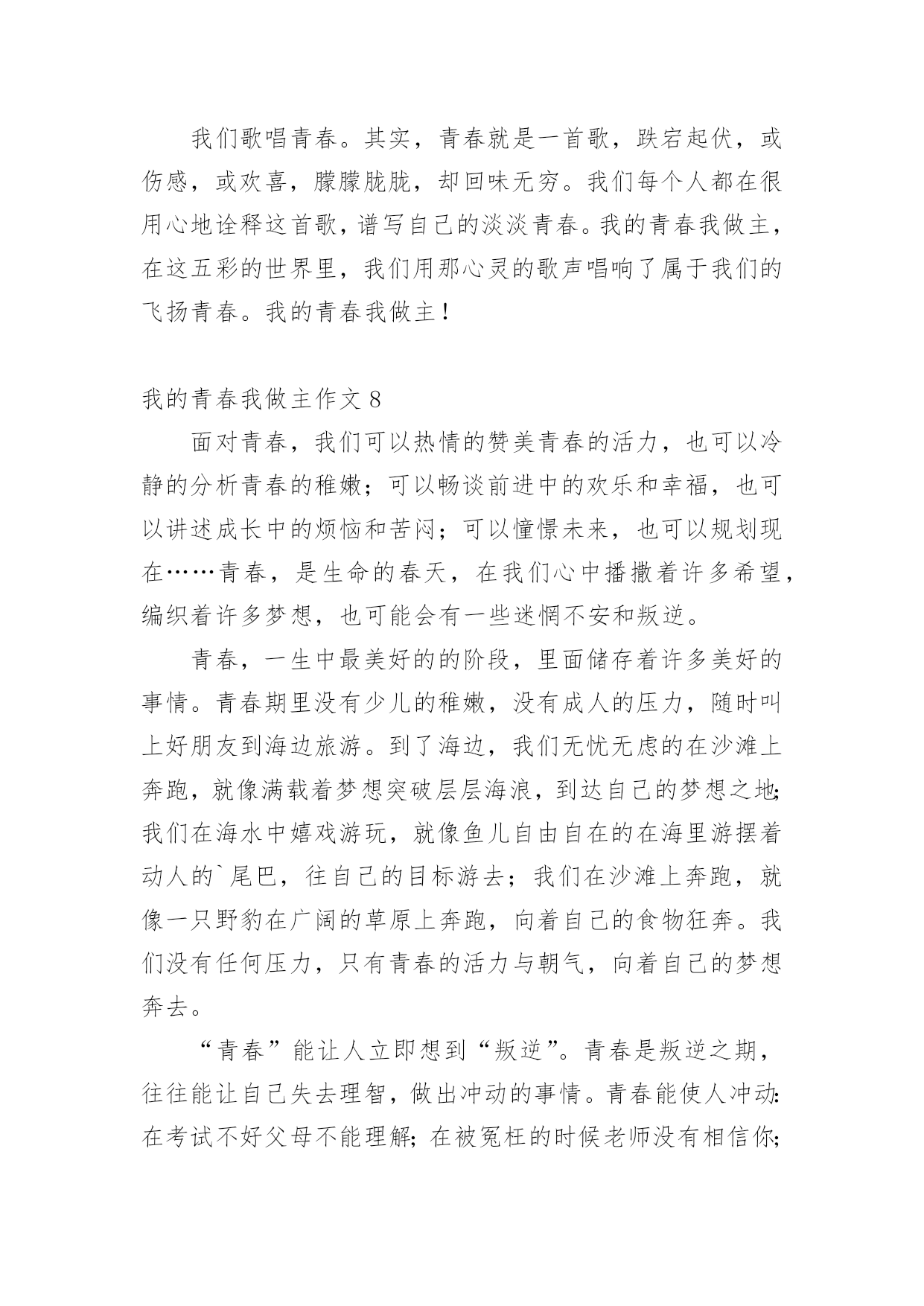 我们歌唱青春。其实，青春就是一首歌，跌宕起伏，或伤感，或欢喜，朦朦胧胧，却回味无穷。我们每个人都在很用心地诠释这首歌，谱写自己的淡淡青春。我的青春我做主，在这五彩的世界里，我们用那心灵的歌声唱响了属于我们的飞扬青春。我的青春我做主！

我的青春我做主作文 8

面对青春，我们可以热情的赞美青春的活力，也可以冷静的分析青春的稚嫩；可以畅谈前进中的欢乐和幸福，也可以讲述成长中的烦恼和苦闷；可以憧憬未来，也可以规划现在……青春，是生命的春天，在我们心中播撒着许多希望，编织着许多梦想，也可能会有一些迷惘不安和叛逆。

青春，一生中最美好的的阶段，里面储存着许多美好的事情。青春期里没有少儿的稚嫩，没有成人的压力，随时叫上好朋友到海边旅游。到了海边，我们无忧无虑的在沙滩上奔跑，就像满载着梦想突破层层海浪，到达自己的梦想之地；我们在海水中嬉戏游玩，就像鱼儿自由自在的在海里游摆着动人的`尾巴，往自己的目标游去；我们在沙滩上奔跑，就像一只野豹在广阔的草原上奔跑，向着自己的食物狂奔。我们没有任何压力，只有青春的活力与朝气，向着自己的梦想奔去。

“青春”能让人立即想到“叛逆”。青春是叛逆之期，往往能让自己失去理智，做出冲动的事情。青春能使人冲动：在考试不好父母不能理解；在被冤枉的时候老师没有相信你；